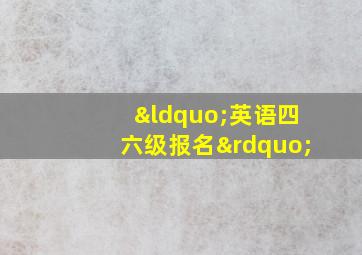 &ldquo;英语四六级报名&rdquo;